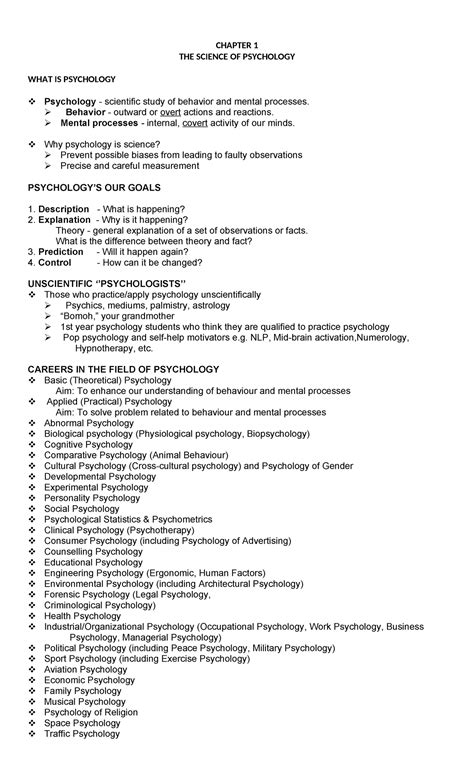 CHAPTER 1
THE SCIENCE OF PSYCHOLOGY

WHAT IS PSYCHOLOGY

❖ Psychology - scientific study of behavior and mental processes.
➢ Behavior - outward or overt actions and reactions.
➢ Mental processes - internal, covert activity of our minds.

❖ Why psychology is science?
➢ Prevent possible biases from leading to faulty observations
➢ Precise and careful measurement

PSYCHOLOGY'S OUR GOALS

1. Description - What is happening?
2. Explanation - Why is it happening?
Theory - general explanation of a set of observations or facts.
What is the difference between theory and fact?
3. Prediction - Will it happen again?
4. Control - How can it be changed?

UNSCIENTIFIC "PSYCHOLOGISTS"
❖ Those who practice/apply psychology unscientifically
➢ Psychics, mediums, palmistry, astrology
➢ "Bomoh," your grandmother
➢ 1st year psychology students who think they are qualified to practice psychology
➢ Pop psychology and self-help motivators e.g. NLP, Mid-brain activation,Numerology, Hypnotherapy, etc.

CAREERS IN THE FIELD OF PSYCHOLOGY
❖ Basic (Theoretical) Psychology
Aim: To enhance our understanding of behaviour and mental processes
❖ Applied (Practical) Psychology
Aim: To solve problem related to behaviour and mental processes
❖ Abnormal Psychology
❖ Biological psychology (Physiological psychology, Biopsychology)
❖ Cognitive Psychology
❖ Comparative Psychology (Animal Behaviour)
❖ Cultural Psychology (Cross-cultural psychology) and Psychology of Gender
❖ Developmental Psychology
❖ Experimental Psychology
❖ Personality Psychology
❖ Social Psychology
❖ Psychological Statistics & Psychometrics
❖ Clinical Psychology (Psychotherapy)
❖ Consumer Psychology (including Psychology of Advertising)
❖ Counselling Psychology
❖ Educational Psychology
❖ Engineering Psychology (Ergonomic, Human Factors)
❖ Environmental Psychology (including Architectural Psychology)
❖ Forensic Psychology (Legal Psychology,
❖ Criminological Psychology)
❖ Health Psychology
❖ Industrial/Organizational Psychology (Occupational Psychology, Work Psychology, Business Psychology, Managerial Psychology)
❖ Political Psychology (including Peace Psychology, Military Psychology)
❖ Sport Psychology (including Exercise Psychology)
❖ Aviation Psychology
❖ Economic Psychology
❖ Family Psychology
❖ Musical Psychology
❖ Psychology of Religion
❖ Space Psychology
❖ Traffic Psychology